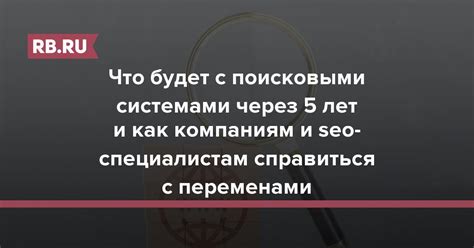 RB.RU

Что будет с поисковыми системами через 5 лет и как компаниям и seo-специалистам справиться с переменами